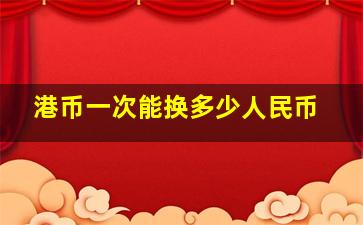 港币一次能换多少人民币